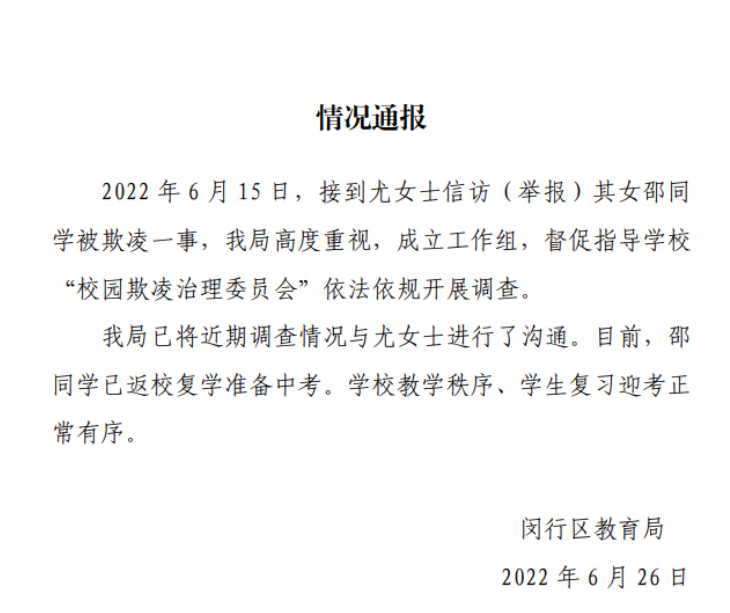 情况通报

2022 年 6 月 15 日，接到尤女士信访（举报）其女邵同学被欺凌一事，我局高度重视，成立工作组，督促指导学校“校园欺凌治理委员会”依法依规开展调查。

我局已将近期调查情况与尤女士进行了沟通。目前，邵同学已返校复学准备中考。学校教学秩序、学生复习迎考正常有序。

闵行区教育局
2022 年 6 月 26 日